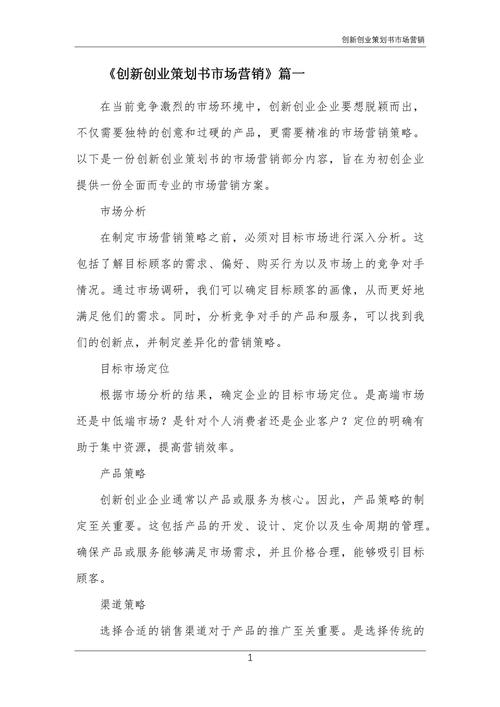 创新创业策划书市场营销

《创新创业策划书市场营销》篇一

在当前竞争激烈的市场环境中，创新创业企业要想脱颖而出，不仅需要独特的创意和过硬的产品，更需要精准的市场营销策略。以下是一份创新创业策划书的市场营销部分内容，旨在为初创企业提供一份全面而专业的市场营销方案。

市场分析

在制定市场营销策略之前，必须对目标市场进行深入分析。这包括了解目标顾客的需求、偏好、购买行为以及市场上的竞争对手情况。通过市场调研，我们可以确定目标顾客的画像，从而更好地满足他们的需求。同时，分析竞争对手的产品和服务，可以找到我们的创新点，并制定差异化的营销策略。

目标市场定位

根据市场分析的结果，确定企业的目标市场定位。是高端市场还是中低端市场？是针对个人消费者还是企业客户？定位的明确有助于集中资源，提高营销效率。

产品策略

创新创业企业通常以产品或服务为核心。因此，产品策略的制定至关重要。这包括产品的开发、设计、定价以及生命周期的管理。确保产品或服务能够满足市场需求，并且价格合理，能够吸引目标顾客。

渠道策略

选择合适的销售渠道对于产品的推广至关重要。是选择传统的

1